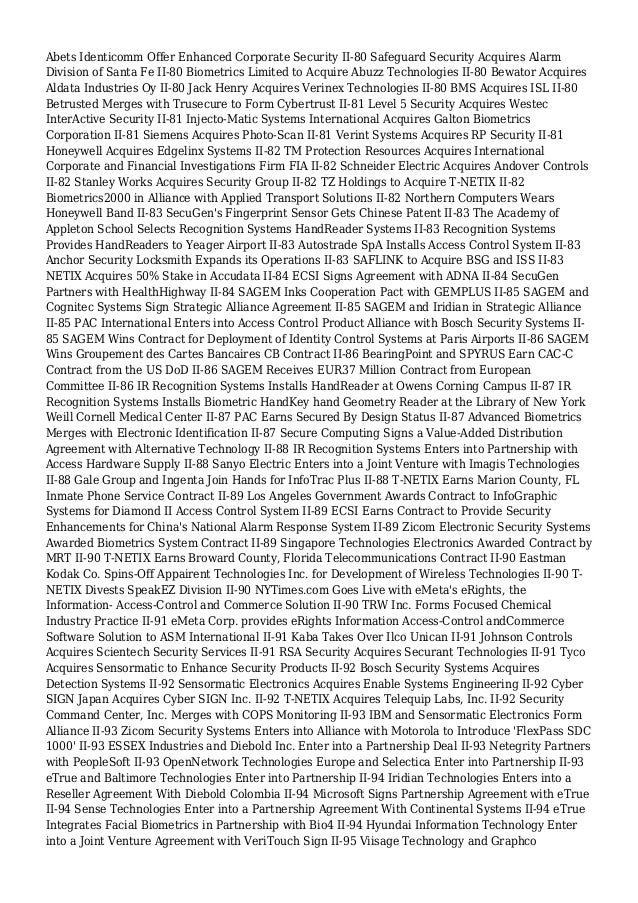 Abets Identicomm Offer Enhanced Corporate Security II-80 Safeguard Security Acquires Alarm Division of Santa Fe II-80 Biometrics Limited to Acquire Abuzz Technologies II-80 Bewator Acquires Aldata Industries Oy II-80 Jack Henry Acquires Verinex Technologies II-80 BMS Acquires ISL II-80 Betrusted Merges with Trusecure to Form Cybertrust II-81 Level 5 Security Acquires Westec InterActive Security II-81 Injecto-Matic Systems International Acquires Galton Biometrics Corporation II-81 Siemens Acquires Photo-Scan II-81 Verint Systems Acquires RP Security II-81 Honeywell Acquires Edgelinx Systems II-82 TM Protection Resources Acquires International Corporate and Financial Investigations Firm FIA II-82 Schneider Electric Acquires Andover Controls II-82 Stanley Works Acquires Security Group II-82 TZ Holdings to Acquire T-NETIX II-82 Biometrics2000 in Alliance with Applied Transport Solutions II-82 Northern Computers Wears Honeywell Band II-83 SecuGen's Fingerprint Sensor Gets Chinese Patent II-83 The Academy of Appleton School Selects Recognition Systems HandReader Systems II-83 Recognition Systems Provides HandReaders to Yeager Airport II-83 Autostrade SpA Installs Access Control System II-83 Anchor Security Locksmith Expands its Operations II-83 SAFLINK to Acquire BSG and ISS II-83 NETIX Acquires 50% Stake in Accudata II-84 ECSI Signs Agreement with ADNA II-84 SecuGen Partners with HealthHighway II-84 SAGEM Inks Cooperation Pact with GEMPLUS II-85 SAGEM and Cognitec Systems Sign Strategic Alliance Agreement II-85 SAGEM and Iridian in Strategic Alliance II-85 PAC International Enters into Access Control Product Alliance with Bosch Security Systems II-85 SAGEM Wins Contract for Deployment of Identity Control Systems at Paris Airports II-86 SAGEM Wins Groupement des Cartes Bancaires CB Contract II-86 BearingPoint and SPYRUS Earn CAC-C Contract from the US DoD II-86 SAGEM Receives EUR37 Million Contract from European Committee II-86 IR Recognition Systems Installs HandReader at Owens Corning Campus II-87 IR Recognition Systems Installs Biometric HandKey hand Geometry Reader at the Library of New York Weill Cornell Medical Center II-87 PAC Earns Secured By Design Status II-87 Advanced Biometrics Merges with Electronic Identification II-87 Secure Computing Signs a Value-Added Distribution Agreement with Alternative Technology II-88 IR Recognition Systems Enters into Partnership with Access Hardware Supply II-88 Sanyo Electric Enters into a Joint Venture with Imagis Technologies II-88 Gale Group and Ingenta Join Hands for InfoTrac Plus II-88 T-NETIX Earns Marion County, FL Inmate Phone Service Contract II-89 Los Angeles Government Awards Contract to InfoGraphic Systems for Diamond II Access Control System II-89 ECSI Earns Contract to Provide Security Enhancements for China's National Alarm Response System II-89 Zicom Electronic Security Systems Awarded Biometrics System Contract II-89 Singapore Technologies Electronics Awarded Contract by MRT II-90 T-NETIX Earns Broward County, Florida Telecommunications Contract II-90 Eastman Kodak Co. Spins-Off Appairent Technologies Inc. for Development of Wireless Technologies II-90 T-NETIX Divests SpeakEZ Division II-90 NYTimes.com Goes Live with eMeta's eRights, the Information- Access-Control and Commerce Solution II-90 TRW Inc. Forms Focused Chemical Industry Practice II-91 eMeta Corp. provides eRights Information Access-Control andCommerce Software Solution to ASM International II-91 Kaba Takes Over Ilco Unican II-91 Johnson Controls Acquires Scientech Security Services II-91 RSA Security Acquires Securant Technologies II-91 Tyco Acquires Sensormatic to Enhance Security Products II-92 Bosch Security Systems Acquires Detection Systems II-92 Sensormatic Electronics Acquires Enable Systems Engineering II-92 Cyber SIGN Japan Acquires Cyber SIGN Inc. II-92 T-NETIX Acquires Telequip Labs, Inc. II-92 Security Command Center, Inc. Merges with COPS Monitoring II-93 IBM and Sensormatic Electronics Form Alliance II-93 Zicom Security Systems Enters into Alliance with Motorola to Introduce 'FlexPass SDC 1000' II-93 ESSEX Industries and Diebold Inc. Enter into a Partnership Deal II-93 Netegrity Partners with PeopleSoft II-93 OpenNetwork Technologies Europe and Selectica Enter into Partnership II-93 eTrue and Baltimore Technologies Enter into Partnership II-94 Iridian Technologies Enters into a Reseller Agreement With Diebold Colombia II-94 Microsoft Signs Partnership Agreement with eTrue II-94 Sense Technologies Enter into a Partnership Agreement With Continental Systems II-94 eTrue Integrates Facial Biometrics in Partnership with Bio4 II-94 Hyundai Information Technology Enter into a Joint Venture Agreement with VeriTouch Sign II-95 Viisage Technology and Graphco